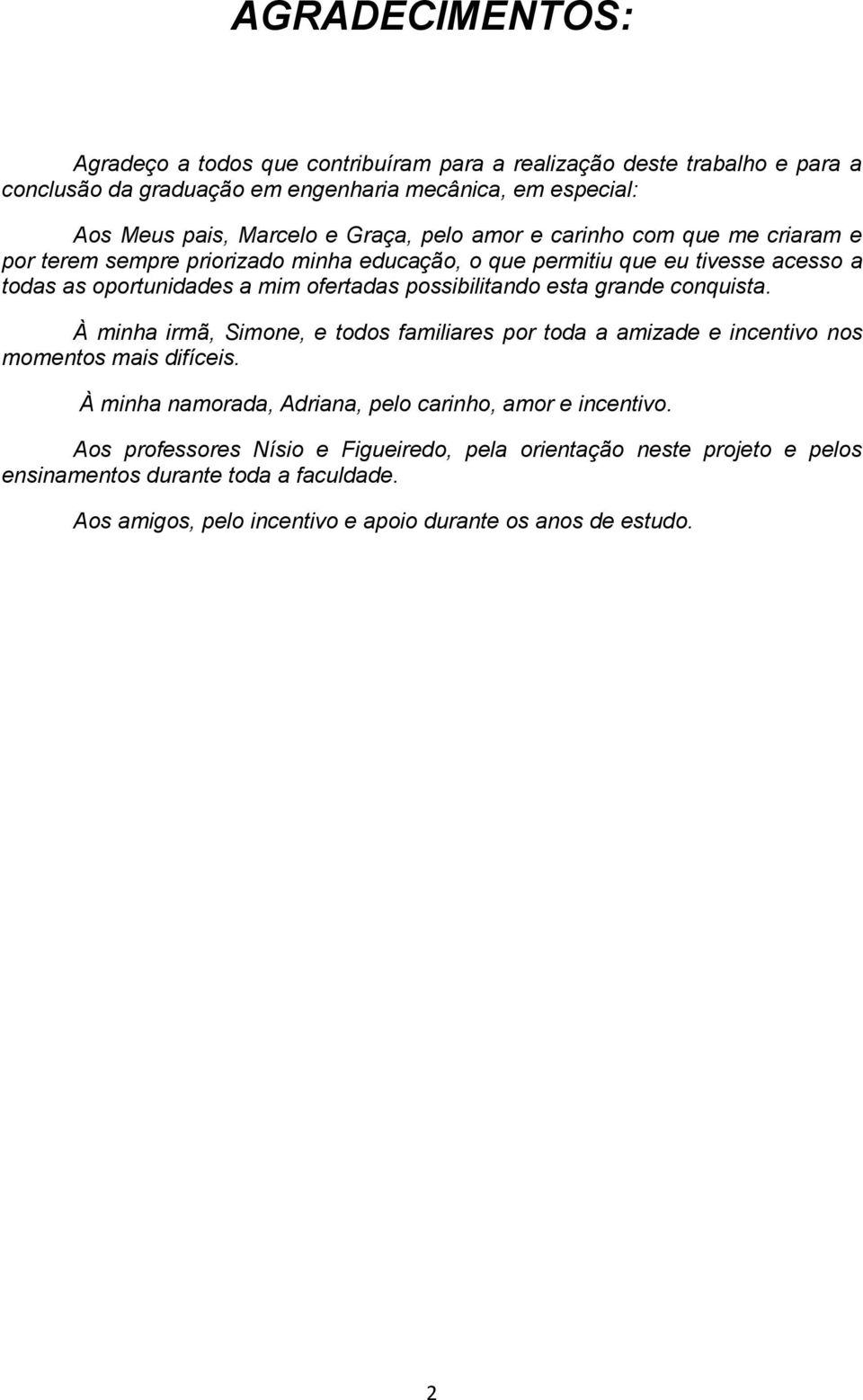 AGRADECIMENTOS:

Agradeço a todos que contribuíram para a realização deste trabalho e para a conclusão da graduação em engenharia mecânica, em especial:

Aos Meus pais, Marcelo e Graça, pelo amor e carinho com que me criaram e por terem sempre priorizado minha educação, o que permitiu que eu tivesse acesso a todas as oportunidades a mim ofertadas possibilitando esta grande conquista.

À minha irmã, Simone, e todos familiares por toda a amizade e incentivo nos momentos mais difíceis.

À minha namorada, Adriana, pelo carinho, amor e incentivo.

Aos professores Nísio e Figueiredo, pela orientação neste projeto e pelos ensinamentos durante toda a faculdade.

Aos amigos, pelo incentivo e apoio durante os anos de estudo.

2